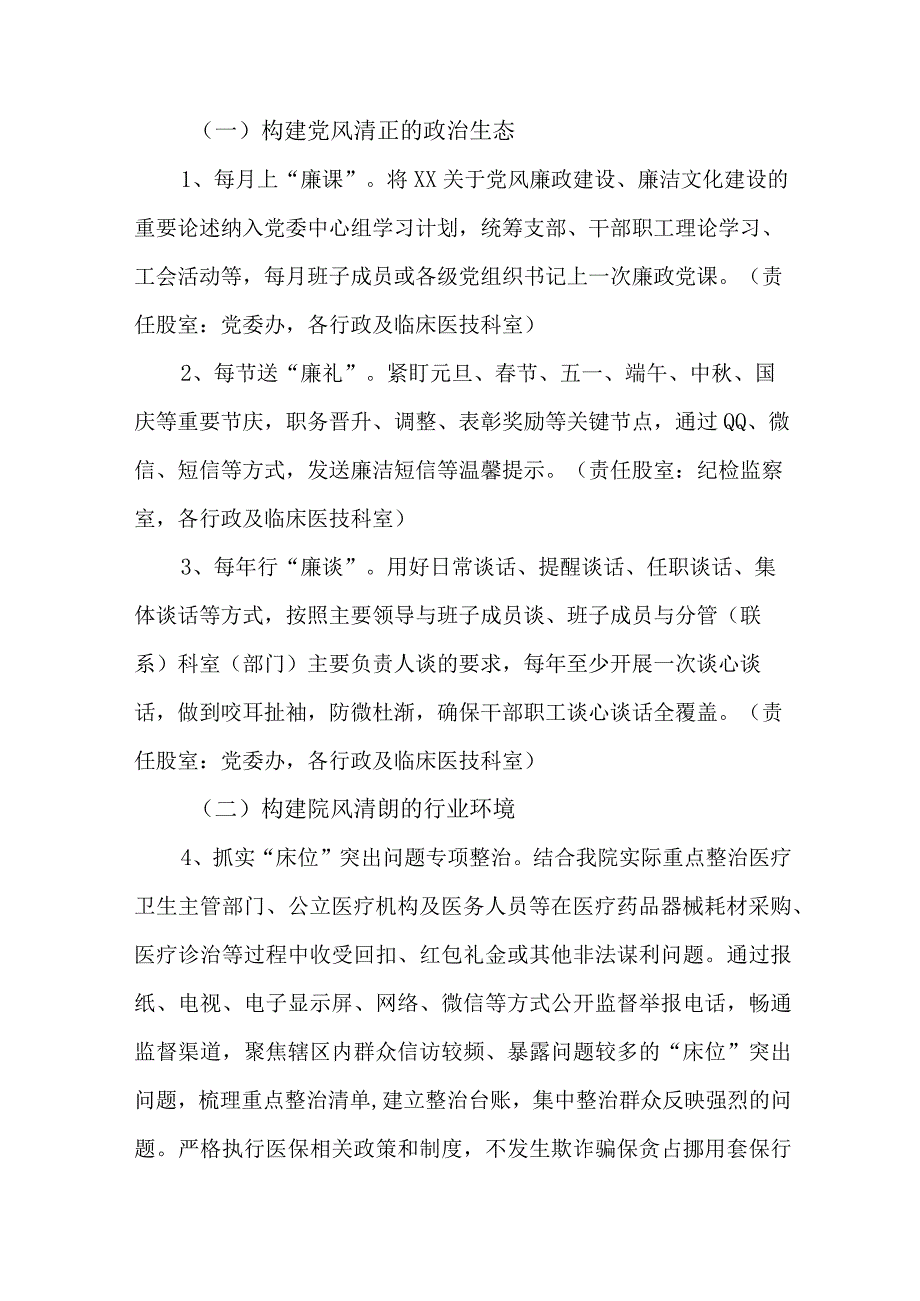 （一）构建党风清正的政治生态

1、每月上“廉课”。将XX关于党风廉政建设、廉洁文化建设的重要论述纳入党委中心组学习计划，统筹支部、干部职工理论学习、工会活动等，每月班子成员或各级党组织书记上一次廉政党课。（责任股室：党委办，各行政及临床医技科室）

2、每节送“廉礼”。紧盯元旦、春节、五一、端午、中秋、国庆等重要节庆，职务晋升、调整、表彰奖励等关键节点，通过QQ、微信、短信等方式，发送廉洁短信等温馨提示。（责任股室：纪检监察室，各行政及临床医技科室）

3、每年行“廉谈”。用好日常谈话、提醒谈话、任职谈话、集体谈话等方式，按照主要领导与班子成员谈、班子成员与分管（联系）科室（部门）主要负责人谈的要求，每年至少开展一次谈心谈话，做到咬耳扯袖，防微杜渐，确保干部职工谈心谈话全覆盖。（责任股室：党委办，各行政及临床医技科室）

（二）构建院风清朗的行业环境

4、抓实“床位”突出问题专项整治。结合我院实际重点整治医疗卫生主管部门、公立医疗机构及医务人员等在医疗药品器械耗材采购、医疗诊治等过程中收受回扣、红包礼金或其他非法谋利问题。通过报纸、电视、电子显示屏、网络、微信等方式公开监督举报电话，畅通监督渠道，聚焦辖区内群众信访较频、暴露问题较多的“床位”突出问题，梳理重点整治清单,建立整治台账，集中整治群众反映强烈的问题。严格执行医保相关政策和制度，不发生欺诈骗保贪占挪用套保行